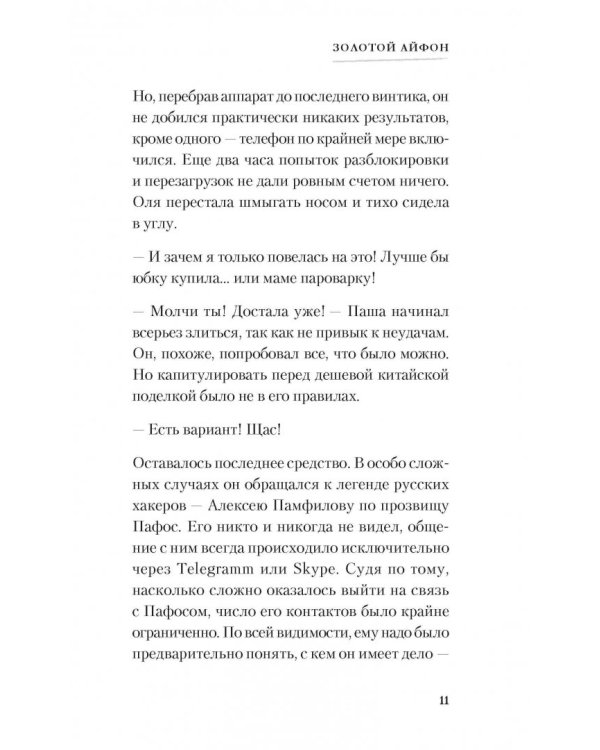 ЗОЛОТОЙ АЙФОН

Но, перебрав аппарат до последнего винтика, он не добился практически никаких результатов, кроме одного — телефон по крайней мере включился. Еще два часа попыток разблокировки и перезагрузок не дали ровным счетом ничего. Оля перестала шмыгать носом и тихо сидела в углу.

— И зачем я только повелась на это! Лучше бы юбку купила... или маме пароварку!

— Молчи ты! Достала уже! — Паша начинал всерьез злиться, так как не привык к неудачам. Он, похоже, попробовал все, что было можно. Но капитулировать перед дешевой китайской поделкой было не в его правилах.

— Есть вариант! Щас!

Оставалось последнее средство. В особо сложных случаях он обращался к легенде русских хакеров — Алексею Памфилову по прозвищу Пафос. Его никто и никогда не видел, общение с ним всегда происходило исключительно через Telegramm или Skype. Судя по тому, насколько сложно оказалось выйти на связь с Пафосом, число его контактов было крайне ограниченно. По всей видимости, ему надо было предварительно понять, с кем он имеет дело —

11